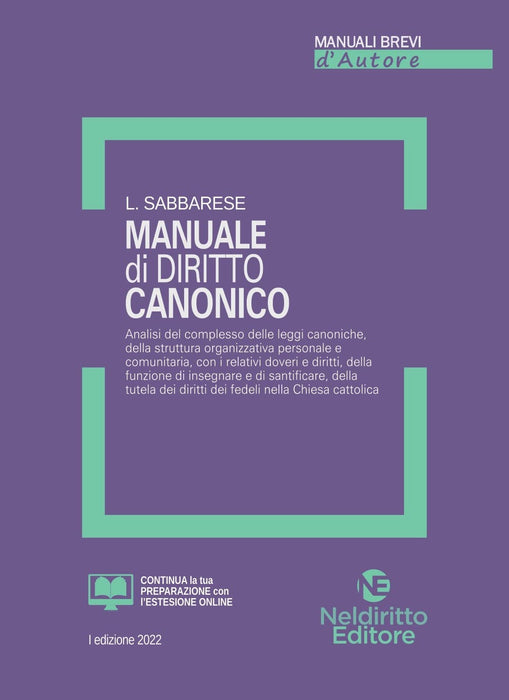 MANUALI BREVI
d'Autore

L. SABBARESE

MANUALE
di DIRITTO
CANONICO

Analisi del complesso delle leggi canoniche, della struttura organizzativa personale e comunitaria, con i relativi doveri e diritti, della funzione di insegnare e di santificare, della tutela dei diritti dei fedeli nella Chiesa cattolica

CONTINUA la tua
PREPARAZIONE con
l'ESTESIONE ONLINE

I edizione 2022

NE
Neldiritto
Editore